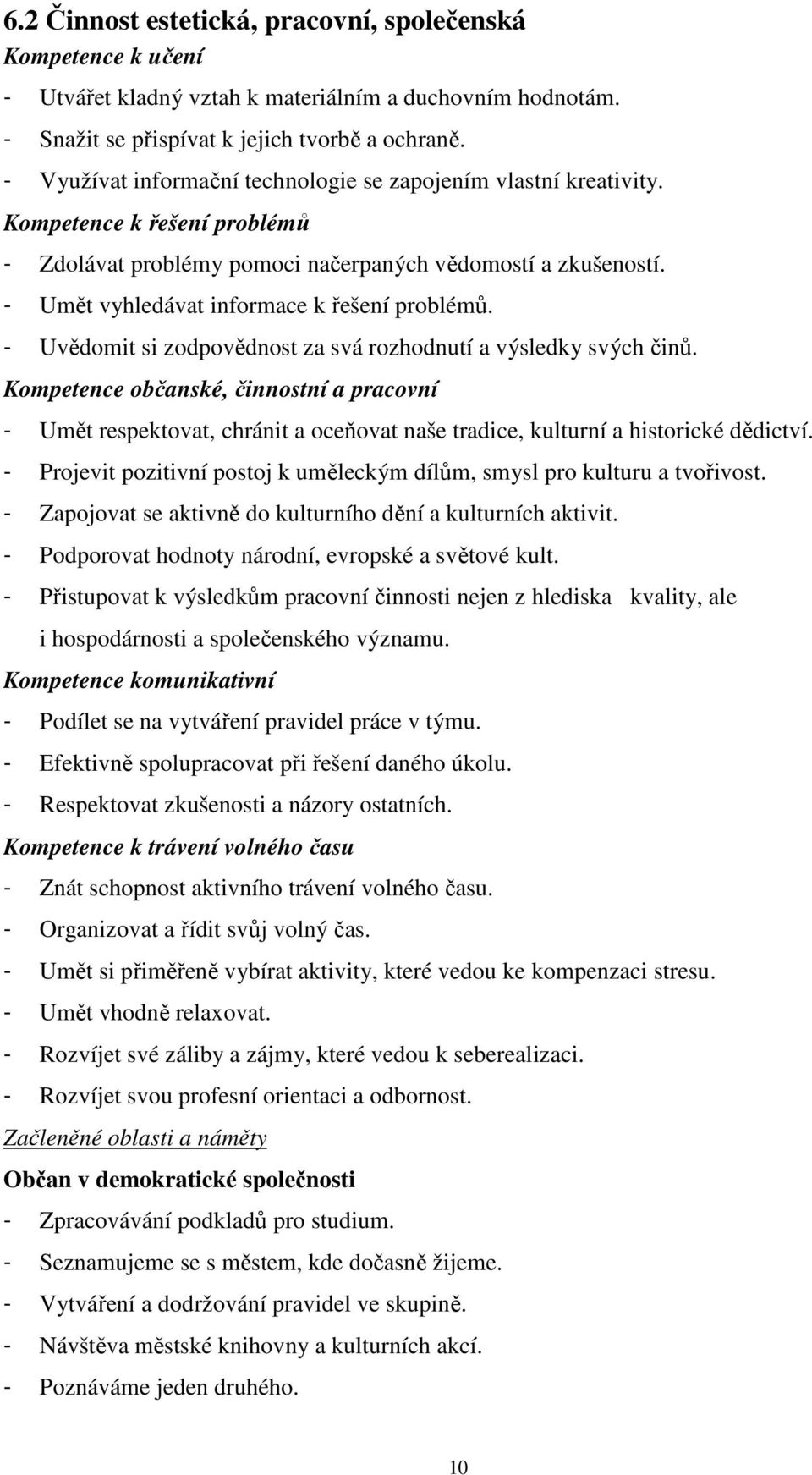 6.2 Činnost estetická, pracovní, společenská
Kompetence k učení
- Utvářet kladný vztah k materiálním a duchovním hodnotám.
- Snažit se přispívat k jejich tvorbě a ochraně.
- Využívat informační technologie se zapojením vlastní kreativity.
Kompetence k řešení problémů
- Zdolávat problémy pomoci načerpaných vědomostí a zkušeností.
- Umět vyhledávat informace k řešení problémů.
- Uvědomit si zodpovědnost za svá rozhodnutí a výsledky svých činů.
Kompetence občanské, činnostní a pracovní
- Umět respektovat, chránit a oceňovat naše tradice, kulturní a historické dědictví.
- Projevit pozitivní postoj k uměleckým dílům, smysl pro kulturu a tvořivost.
- Zapojovat se aktivně do kulturního dění a kulturních aktivit.
- Podporovat hodnoty národní, evropské a světové kult.
- Přistupovat k výsledkům pracovní činnosti nejen z hlediska kvality, ale i hospodárnosti a společenského významu.
Kompetence komunikativní
- Podílet se na vytváření pravidel práce v týmu.
- Efektivně spolupracovat při řešení daného úkolu.
- Respektovat zkušenosti a názory ostatních.
Kompetence k trávení volného času
- Znát schopnost aktivního trávení volného času.
- Organizovat a řídit svůj volný čas.
- Umět si přiměřeně vybírat aktivity, které vedou ke kompenzaci stresu.
- Umět vhodně relaxovat.
- Rozvíjet své záliby a zájmy, které vedou k seberealizaci.
- Rozvíjet svou profesní orientaci a odbornost.
Začleněné oblasti a náměty
Občan v demokratické společnosti
- Zpracovávání podkladů pro studium.
- Seznamujeme se s městem, kde dočasně žijeme.
- Vytváření a dodržování pravidel ve skupině.
- Návštěva městské knihovny a kulturních akcí.
- Poznáváme jeden druhého.

10